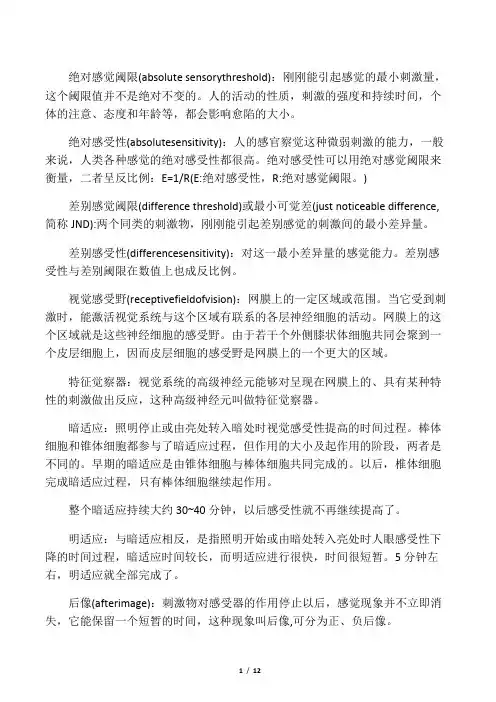 绝对感觉阈限(absolute sensorythreshold)：刚刚能引起感觉的最小刺激量，这个阈限值并不是绝对不变的。人的活动的性质，刺激的强度和持续时间，个体的注意、态度和年龄等，都会影响愈陷的大小。

绝对感受性(absolutesensitivity)：人的感官察觉这种微弱刺激的能力，一般来说，人类各种感觉的绝对感受性都很高。绝对感受性可以用绝对感觉阈限来衡量，二者呈反比例：E=1/R(E:绝对感受性，R:绝对感觉阈限。)

差别感觉阈限(difference threshold)或最小可觉差(just noticeable difference, 简称 JND):两个同类的刺激物，刚刚能引起差别感觉的刺激间的最小差异量。

差别感受性(differencesensitivity)：对这一最小差异量的感觉能力。差别感受性与差别阈限在数值上也成反比例。

视觉感受野(receptivefieldofvision)：网膜上的一定区域或范围。当它受到刺激时，能激活视觉系统与这个区域有联系的各层神经细胞的活动。网膜上的这个区域就是这些神经细胞的感受野。由于若干个外侧膝状体细胞共同会聚到一个皮层细胞上，因而皮层细胞的感受野是网膜上的一个更大的区域。

特征觉察器：视觉系统的高级神经元能够对呈现在网膜上的、具有某种特性的刺激做出反应，这种高级神经元叫做特征觉察器。

暗适应：照明停止或由亮处转入暗处时视觉感受性提高的时间过程。棒体细胞和锥体细胞都参与了暗适应过程，但作用的大小及起作用的阶段，两者是不同的。早期的暗适应是由锥体细胞与棒体细胞共同完成的。以后，椎体细胞完成暗适应过程，只有棒体细胞继续起作用。

整个暗适应持续大约 30~40 分钟，以后感受性就不再继续提高了。

明适应：与暗适应相反，是指照明开始或由暗处转入亮处时人眼感受性下降的时间过程，暗适应时间较长，而明适应进行很快，时间很短暂。5 分钟左右，明适应就全部完成了。

后像(afterimage)：刺激物对感受器的作用停止以后，感觉现象并不立即消失，它能保留一个短暂的时间，这种现象叫后像,可分为正、负后像。

1 / 12